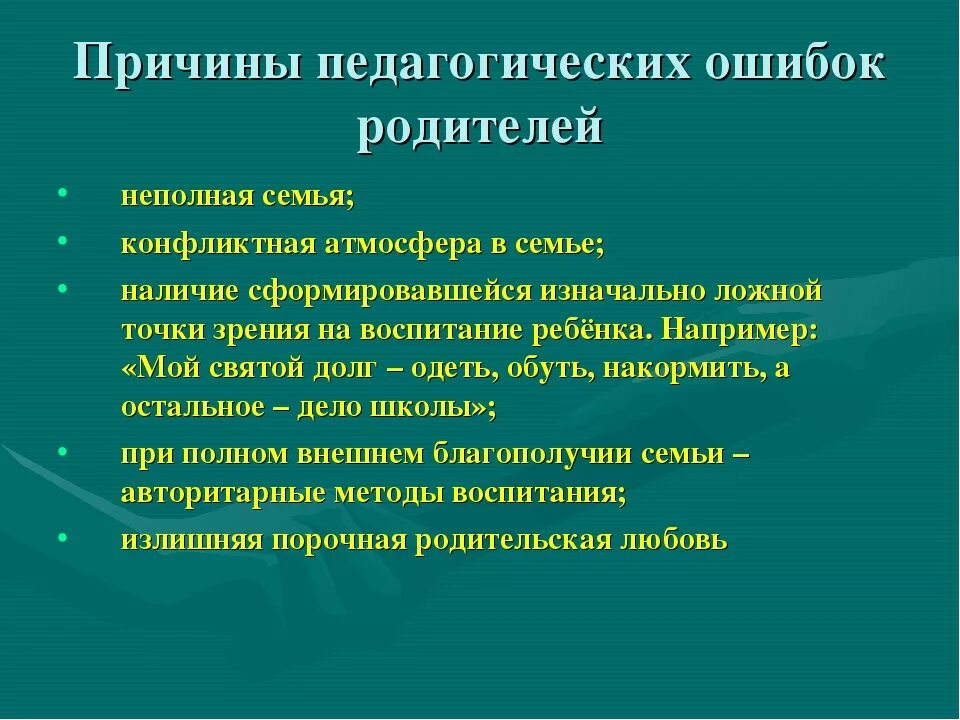 Причины педагогических ошибок родителей

• неполная семья;
• конфликтная атмосфера в семье;
• наличие сформировавшейся изначально ложной точки зрения на воспитание ребёнка. Например: «Мой святой долг – одеть, обуть, накормить, а остальное – дело школы»;
• при полном внешнем благополучии семьи – авторитарные методы воспитания;
• излишняя порочная родительская любовь